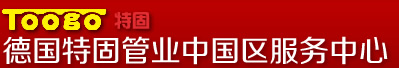 TOOBO 特固
德国特固管业中国区服务中心